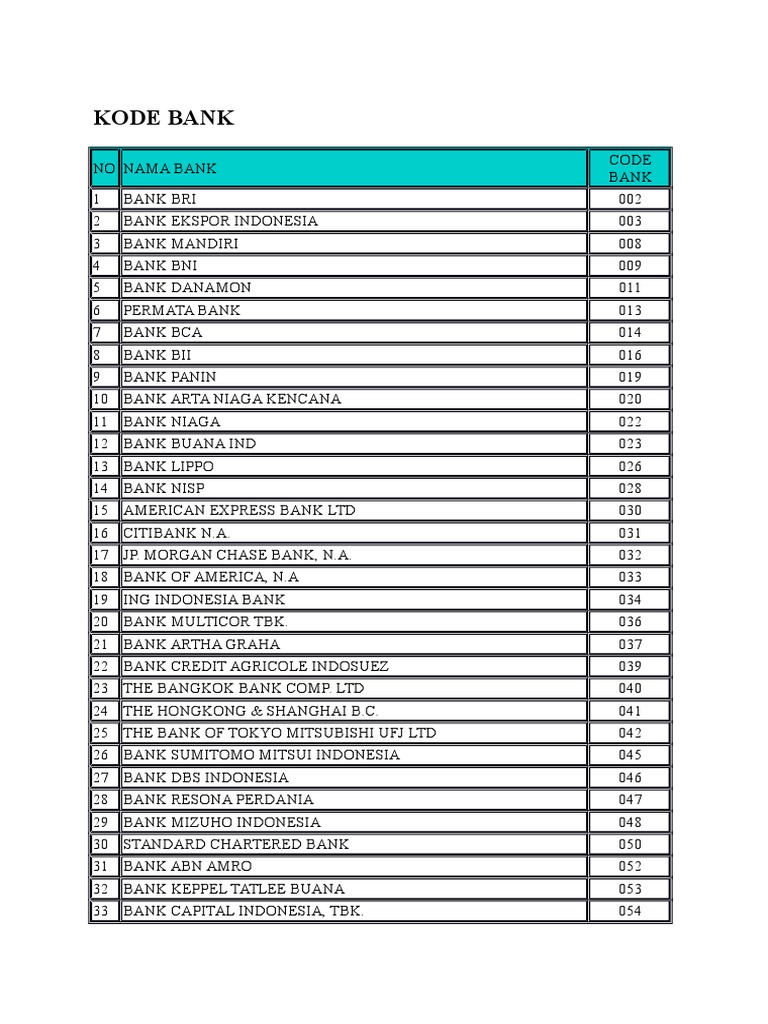 KODE BANK

| NO | NAMA BANK | CODE BANK |
|---|---|---|
| 1 | BANK BRI | 002 |
| 2 | BANK EKSPOR INDONESIA | 003 |
| 3 | BANK MANDIRI | 008 |
| 4 | BANK BNI | 009 |
| 5 | BANK DANAMON | 011 |
| 6 | PERMATA BANK | 013 |
| 7 | BANK BCA | 014 |
| 8 | BANK BII | 016 |
| 9 | BANK PANIN | 019 |
| 10 | BANK ARTA NIAGA KENCANA | 020 |
| 11 | BANK NIAGA | 022 |
| 12 | BANK BUANA IND | 023 |
| 13 | BANK LIPPO | 026 |
| 14 | BANK NISP | 028 |
| 15 | AMERICAN EXPRESS BANK LTD | 030 |
| 16 | CITIBANK N.A. | 031 |
| 17 | JP. MORGAN CHASE BANK, N.A. | 032 |
| 18 | BANK OF AMERICA, N.A | 033 |
| 19 | ING INDONESIA BANK | 034 |
| 20 | BANK MULTICOR TBK. | 036 |
| 21 | BANK ARTHA GRAHA | 037 |
| 22 | BANK CREDIT AGRICOLE INDOSUEZ | 039 |
| 23 | THE BANGKOK BANK COMP. LTD | 040 |
| 24 | THE HONGKONG & SHANGHAI B.C. | 041 |
| 25 | THE BANK OF TOKYO MITSUBISHI UFJ LTD | 042 |
| 26 | BANK SUMITOMO MITSUI INDONESIA | 045 |
| 27 | BANK DBS INDONESIA | 046 |
| 28 | BANK RESONA PERDANIA | 047 |
| 29 | BANK MIZUHO INDONESIA | 048 |
| 30 | STANDARD CHARTERED BANK | 050 |
| 31 | BANK ABN AMRO | 052 |
| 32 | BANK KEPPEL TATLEE BUANA | 053 |
| 33 | BANK CAPITAL INDONESIA, TBK. | 054 |